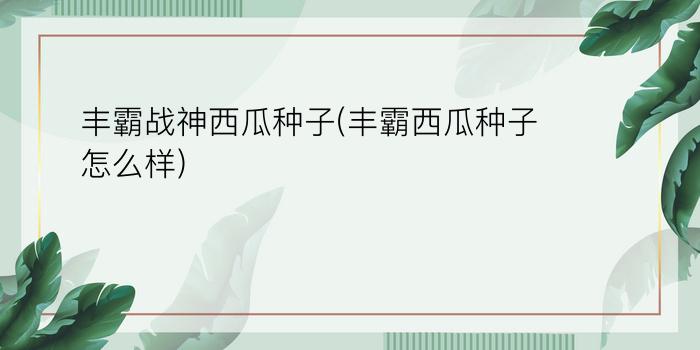 丰霸战神西瓜种子(丰霸西瓜种子怎么样)